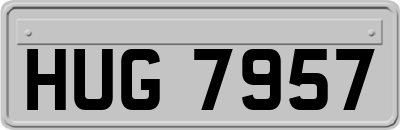 HUG 7957